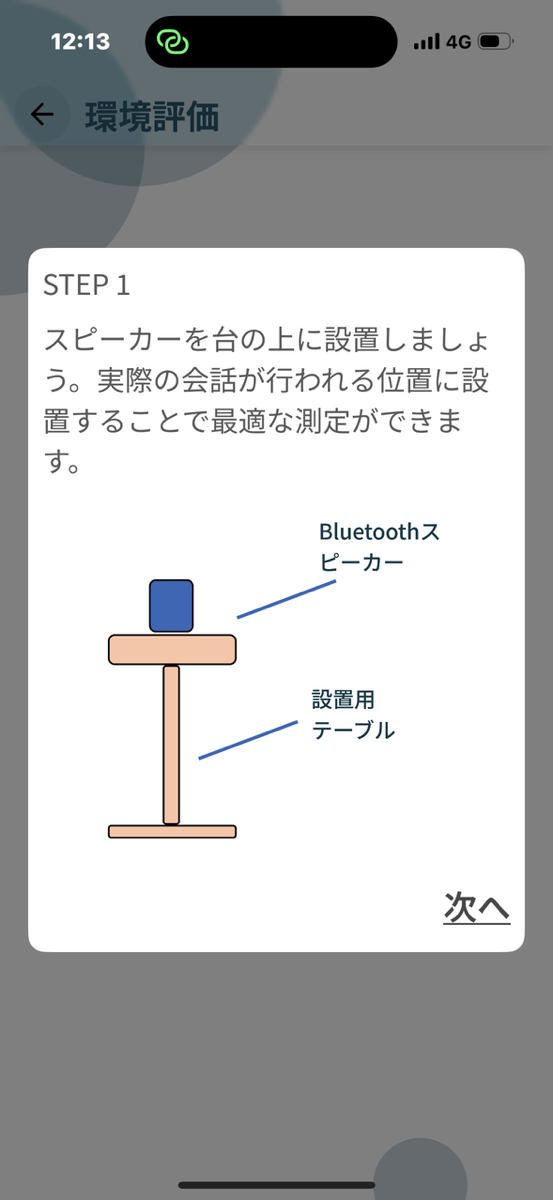 12:13

4G

環境評価

STEP 1

スピーカーを台の上に設置しましょう。実際の会話が行われる位置に設置することで最適な測定ができます。

Bluetoothスピーカー

設置用テーブル

次へ